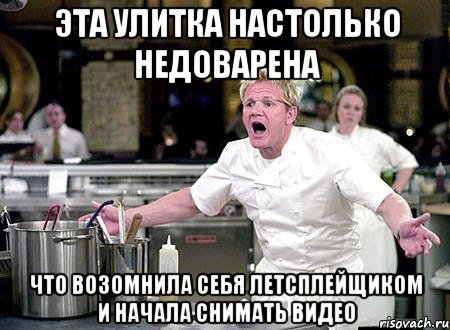 ЭТА УЛИТКА НАСТОЛЬКО НЕДОВАРЕНА

ЧТО ВОЗОМНИЛА СЕБЯ ЛЕТСПЛЕЙЩИКОМ И НАЧАЛА СНИМАТЬ ВИДЕО

risovach.ru